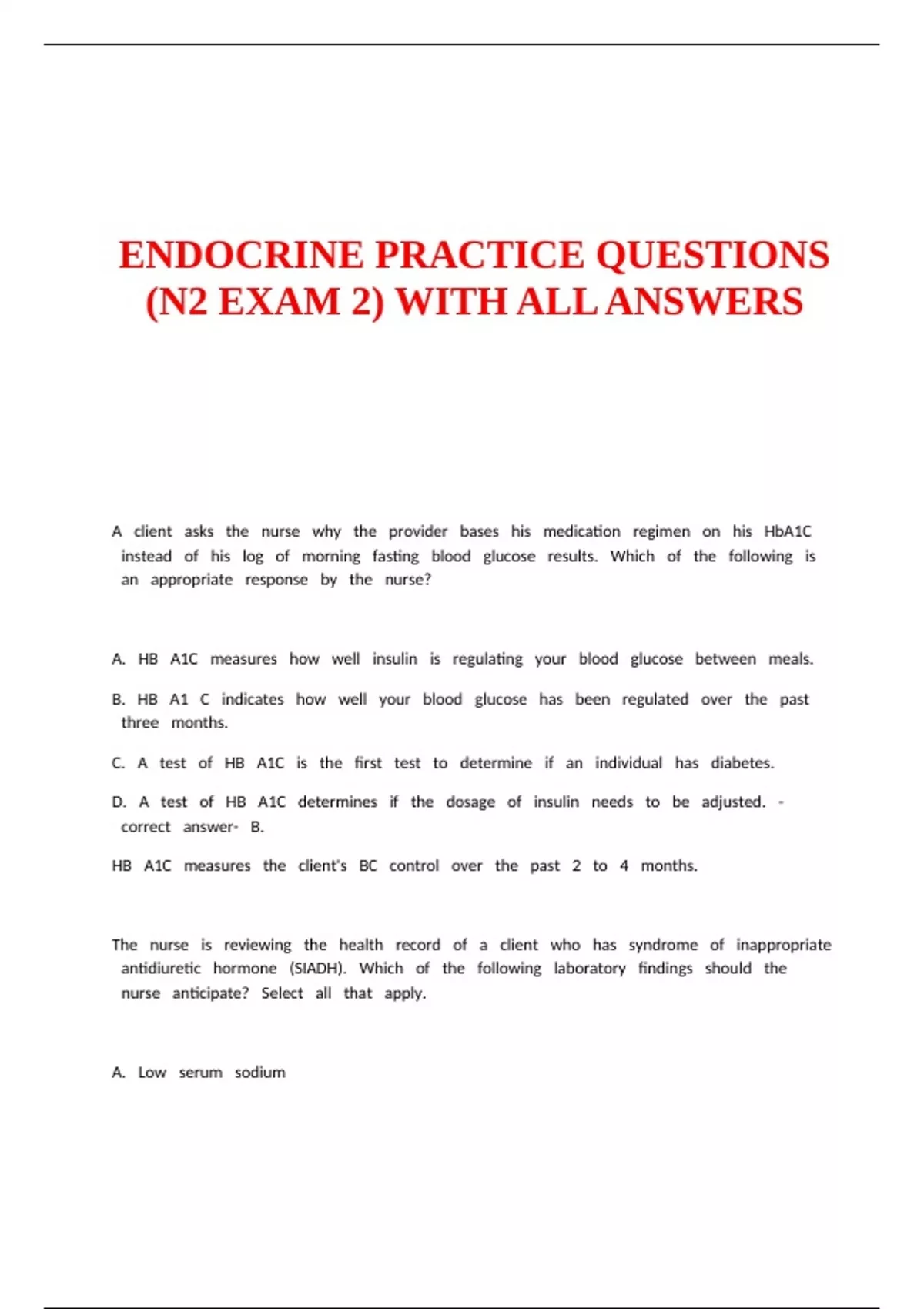 ENDOCRINE PRACTICE QUESTIONS (N2 EXAM 2) WITH ALL ANSWERS

A client asks the nurse why the provider bases his medication regimen on his HbA1C instead of his log of morning fasting blood glucose results. Which of the following is an appropriate response by the nurse?

A. HB A1C measures how well insulin is regulating your blood glucose between meals.

B. HB A1 C indicates how well your blood glucose has been regulated over the past three months.

C. A test of HB A1C is the first test to determine if an individual has diabetes.

D. A test of HB A1C determines if the dosage of insulin needs to be adjusted. - correct answer- B.

HB A1C measures the client's BC control over the past 2 to 4 months.

The nurse is reviewing the health record of a client who has syndrome of inappropriate antidiuretic hormone (SIADH). Which of the following laboratory findings should the nurse anticipate? Select all that apply.

A. Low serum sodium